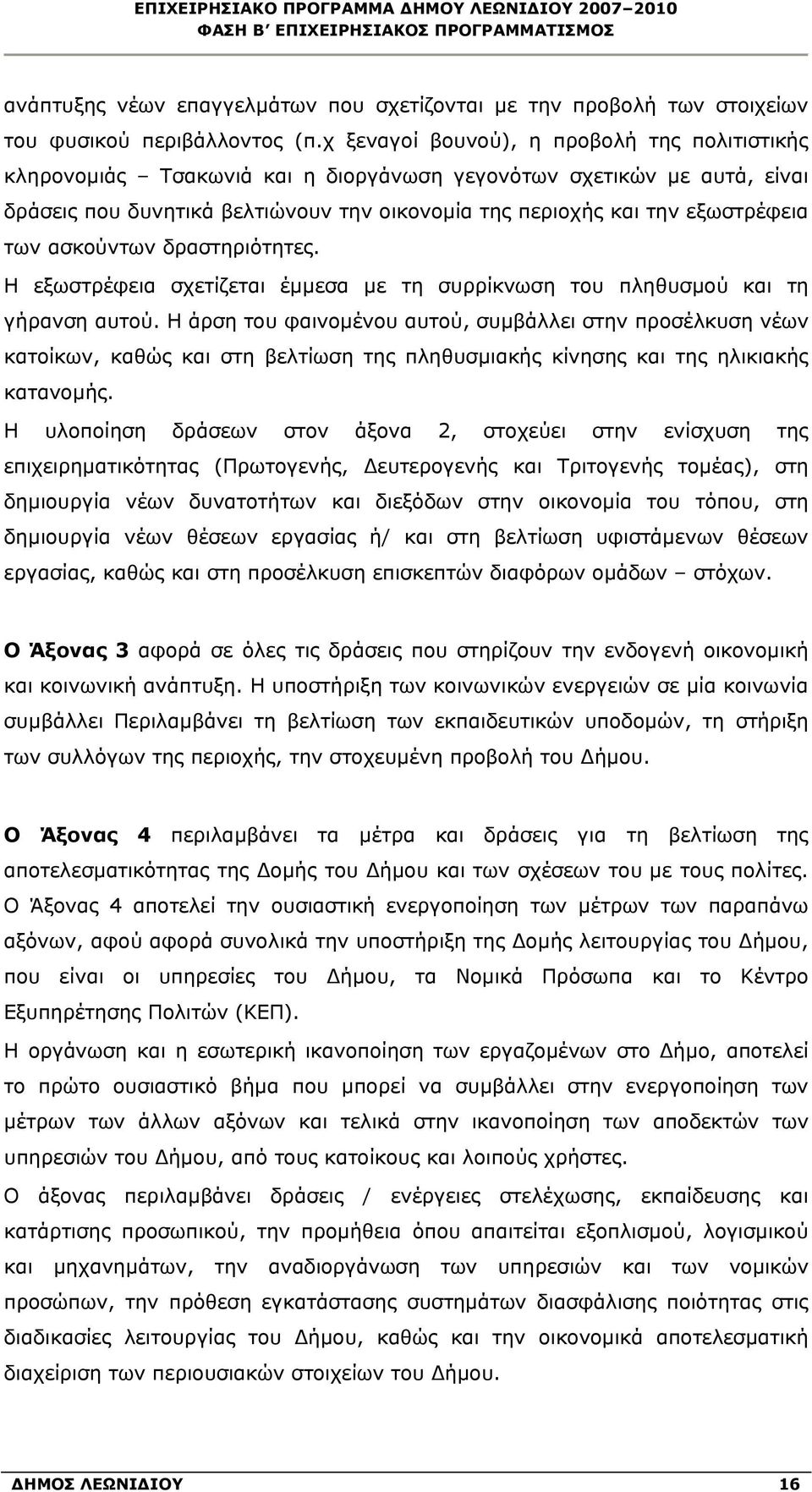 ΕΠΙΧΕΙΡΗΣΙΑΚΟ ΠΡΟΓΡΑΜΜΑ ΔΗΜΟΥ ΛΕΩΝΙΔΙΟΥ 2007–2010
ΦΑΣΗ Β΄ ΕΠΙΧΕΙΡΗΣΙΑΚΟΣ ΠΡΟΓΡΑΜΜΑΤΙΣΜΟΣ

ανάπτυξης νέων επαγγελμάτων που σχετίζονται με την προβολή των στοιχείων του φυσικού περιβάλλοντος (π.χ ξεναγοί βουνού), η προβολή της πολιτιστικής κληρονομιάς – Τσακωνιά και η διοργάνωση γεγονότων σχετικών με αυτά, είναι δράσεις που δυνητικά βελτιώνουν την οικονομία της περιοχής και την εξωστρέφεια των ασκούντων δραστηριότητες.

Η εξωστρέφεια σχετίζεται έμμεσα με τη συρρίκνωση του πληθυσμού και τη γήρανση αυτού. Η άρση του φαινομένου αυτού, συμβάλλει στην προσέλκυση νέων κατοίκων, καθώς και στη βελτίωση της πληθυσμιακής κίνησης και της ηλικιακής κατανομής.

Η υλοποίηση δράσεων στον άξονα 2, στοχεύει στην ενίσχυση της επιχειρηματικότητας (Πρωτογενής, Δευτερογενής και Τριτογενής τομέας), στη δημιουργία νέων δυνατοτήτων και διεξόδων στην οικονομία του τόπου, στη δημιουργία νέων θέσεων εργασίας ή/ και στη βελτίωση υφιστάμενων θέσεων εργασίας, καθώς και στη προσέλκυση επισκεπτών διαφόρων ομάδων – στόχων.

Ο Άξονας 3 αφορά σε όλες τις δράσεις που στηρίζουν την ενδογενή οικονομική και κοινωνική ανάπτυξη. Η υποστήριξη των κοινωνικών ενεργειών σε μία κοινωνία συμβάλλει Περιλαμβάνει τη βελτίωση των εκπαιδευτικών υποδομών, τη στήριξη των συλλόγων της περιοχής, την στοχευμένη προβολή του Δήμου.

Ο Άξονας 4 περιλαμβάνει τα μέτρα και δράσεις για τη βελτίωση της αποτελεσματικότητας της Δομής του Δήμου και των σχέσεων του με τους πολίτες.

Ο Άξονας 4 αποτελεί την ουσιαστική ενεργοποίηση των μέτρων των παραπάνω αξόνων, αφού αφορά συνολικά την υποστήριξη της Δομής λειτουργίας του Δήμου, που είναι οι υπηρεσίες του Δήμου, τα Νομικά Πρόσωπα και το Κέντρο Εξυπηρέτησης Πολιτών (ΚΕΠ).

Η οργάνωση και η εσωτερική ικανοποίηση των εργαζομένων στο Δήμο, αποτελεί το πρώτο ουσιαστικό βήμα που μπορεί να συμβάλλει στην ενεργοποίηση των μέτρων των άλλων αξόνων και τελικά στην ικανοποίηση των αποδεκτών των υπηρεσιών του Δήμου, από τους κατοίκους και λοιπούς χρήστες.

Ο άξονας περιλαμβάνει δράσεις / ενέργειες στελέχωσης, εκπαίδευσης και κατάρτισης προσωπικού, την προμήθεια όπου απαιτείται εξοπλισμού, λογισμικού και μηχανημάτων, την αναδιοργάνωση των υπηρεσιών και των νομικών προσώπων, την πρόθεση εγκατάστασης συστημάτων διασφάλισης ποιότητας στις διαδικασίες λειτουργίας του Δήμου, καθώς και την οικονομικά αποτελεσματική διαχείριση των περιουσιακών στοιχείων του Δήμου.

ΔΗΜΟΣ ΛΕΩΝΙΔΙΟΥ 16